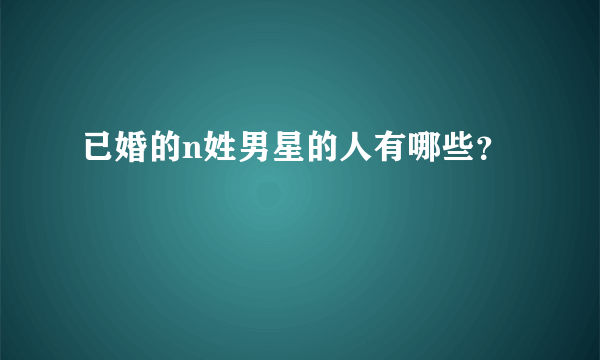 已婚的n姓男星的人有哪些?